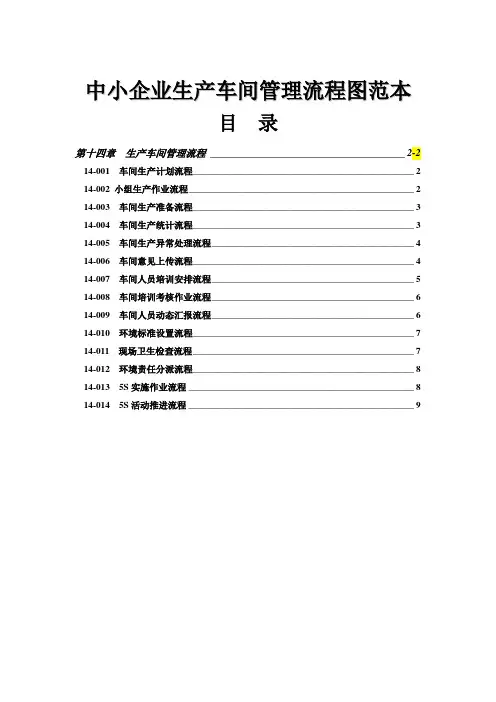 中小企业生产车间管理流程图范本

目　录

第十四章　生产车间管理流程 2-2

14-001　车间生产计划流程 2

14-002 小组生产作业流程 2

14-003　车间生产准备流程 3

14-004　车间生产统计流程 3

14-005　车间生产异常处理流程 4

14-006　车间意见上传流程 4

14-007　车间人员培训安排流程 5

14-008　车间培训考核作业流程 6

14-009　车间人员动态汇报流程 6

14-010　环境标准设置流程 7

14-011　现场卫生检查流程 7

14-012　环境责任分派流程 8

14-013　5S 实施作业流程 8

14-014　5S 活动推进流程 9